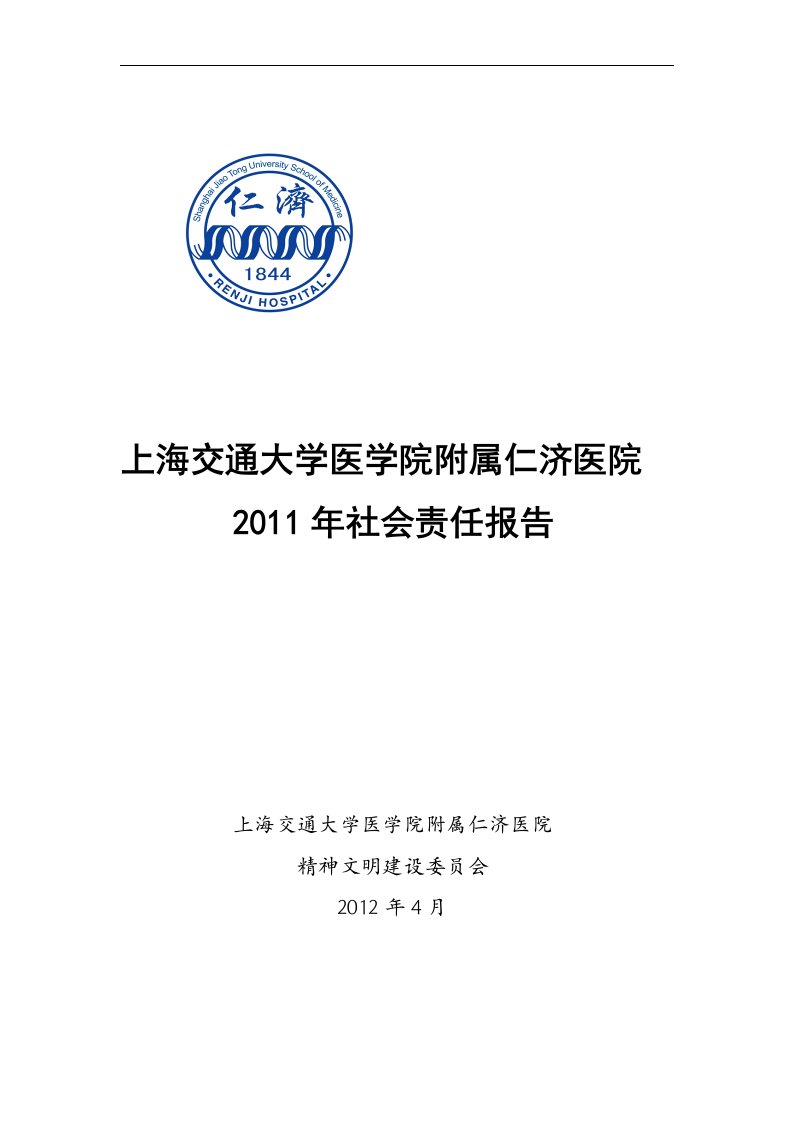 Shanghai Jiao Tong University School of Medicine
仁濟
1844
RENJI HOSPITAL

上海交通大学医学院附属仁济医院
2011 年社会责任报告

上海交通大学医学院附属仁济医院
精神文明建设委员会
2012 年 4 月